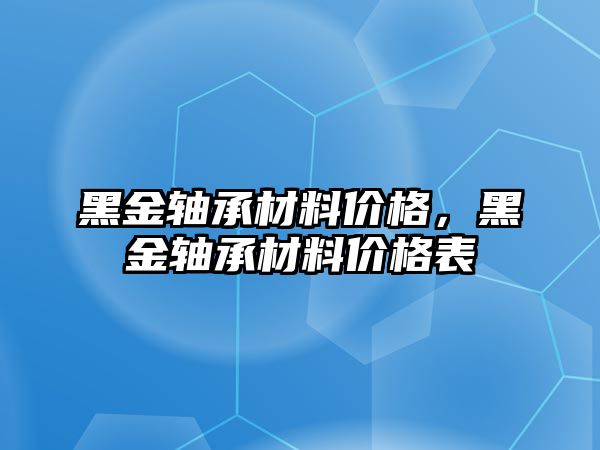 黑金轴承材料价格，黑金轴承材料价格表